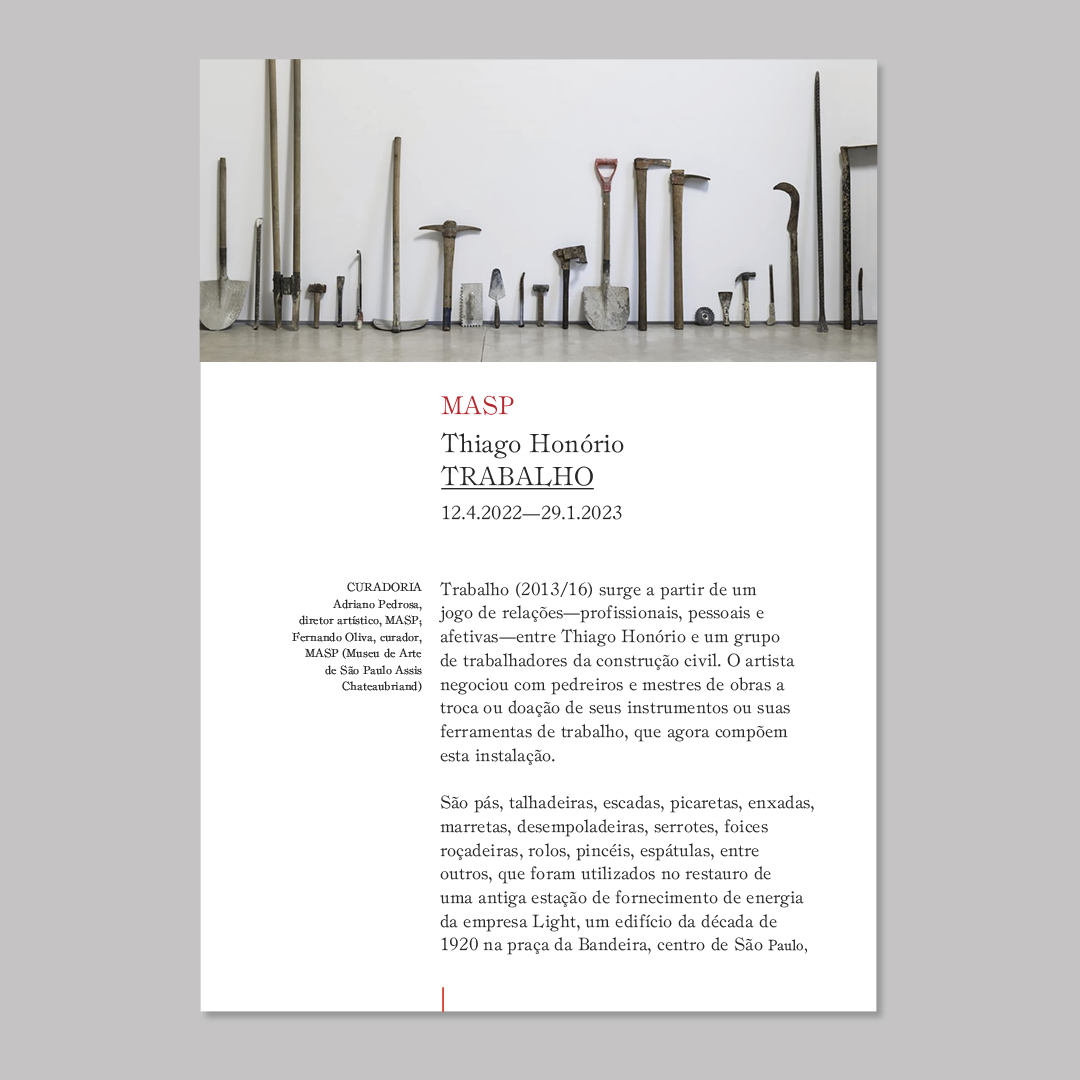 MASP
Thiago Honório
TRABALHO
12.4.2022—29.1.2023

CURADORIA
Adriano Pedrosa, diretor artístico, MASP; Fernando Oliva, curador, MASP (Museu de Arte de São Paulo Assis Chateaubriand)

Trabalho (2013/16) surge a partir de um jogo de relações—profissionais, pessoais e afetivas—entre Thiago Honório e um grupo de trabalhadores da construção civil. O artista negociou com pedreiros e mestres de obras a troca ou doação de seus instrumentos ou suas ferramentas de trabalho, que agora compõem esta instalação.

São pás, talhadeiras, escadas, picaretas, enxadas, marretas, desempoladeiras, serrotes, foices roçadeiras, rolos, pincéis, espátulas, entre outros, que foram utilizados no restauro de uma antiga estação de fornecimento de energia da empresa Light, um edifício da década de 1920 na praça da Bandeira, centro de São Paulo,